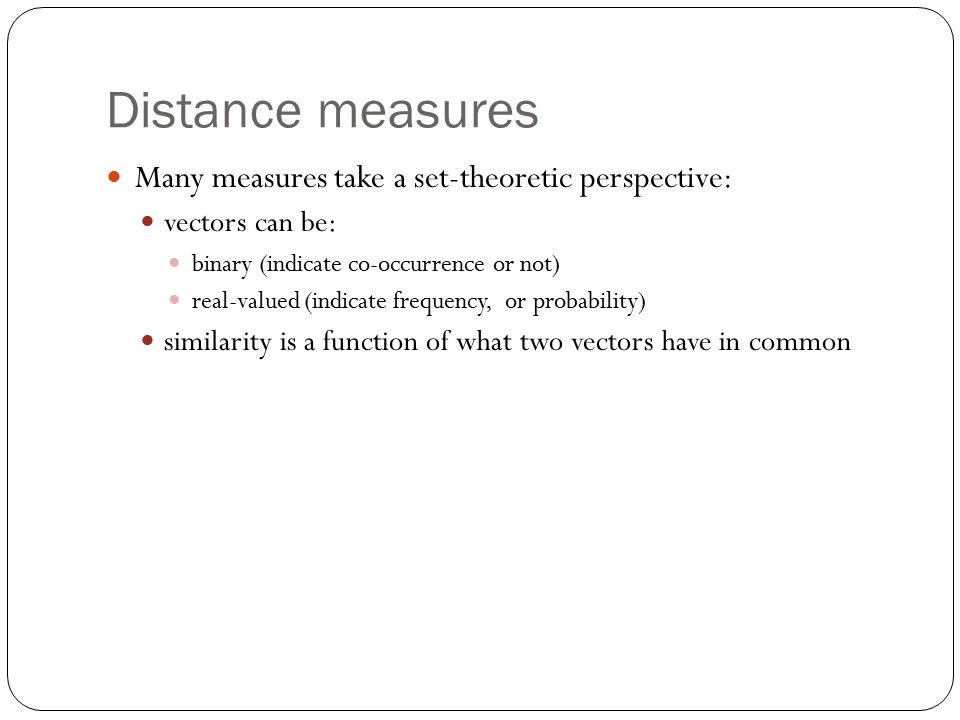 Distance measures

Many measures take a set-theoretic perspective:

vectors can be:

binary (indicate co-occurrence or not)

real-valued (indicate frequency,  or probability)

similarity is a function of what two vectors have in common